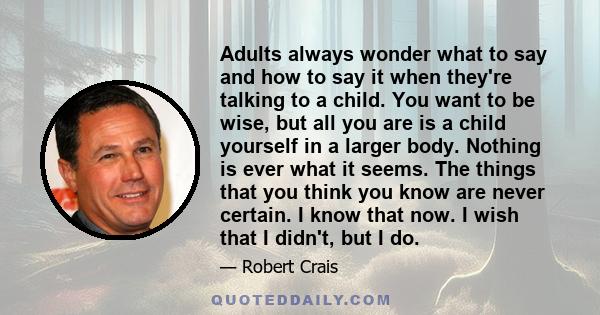 Adults always wonder what to say and how to say it when they're talking to a child. You want to be wise, but all you are is a child yourself in a larger body. Nothing is ever what it seems. The things that you think you know are never certain. I know that now. I wish that I didn't, but I do.

— Robert Crais

QUOTEDDAILY.COM